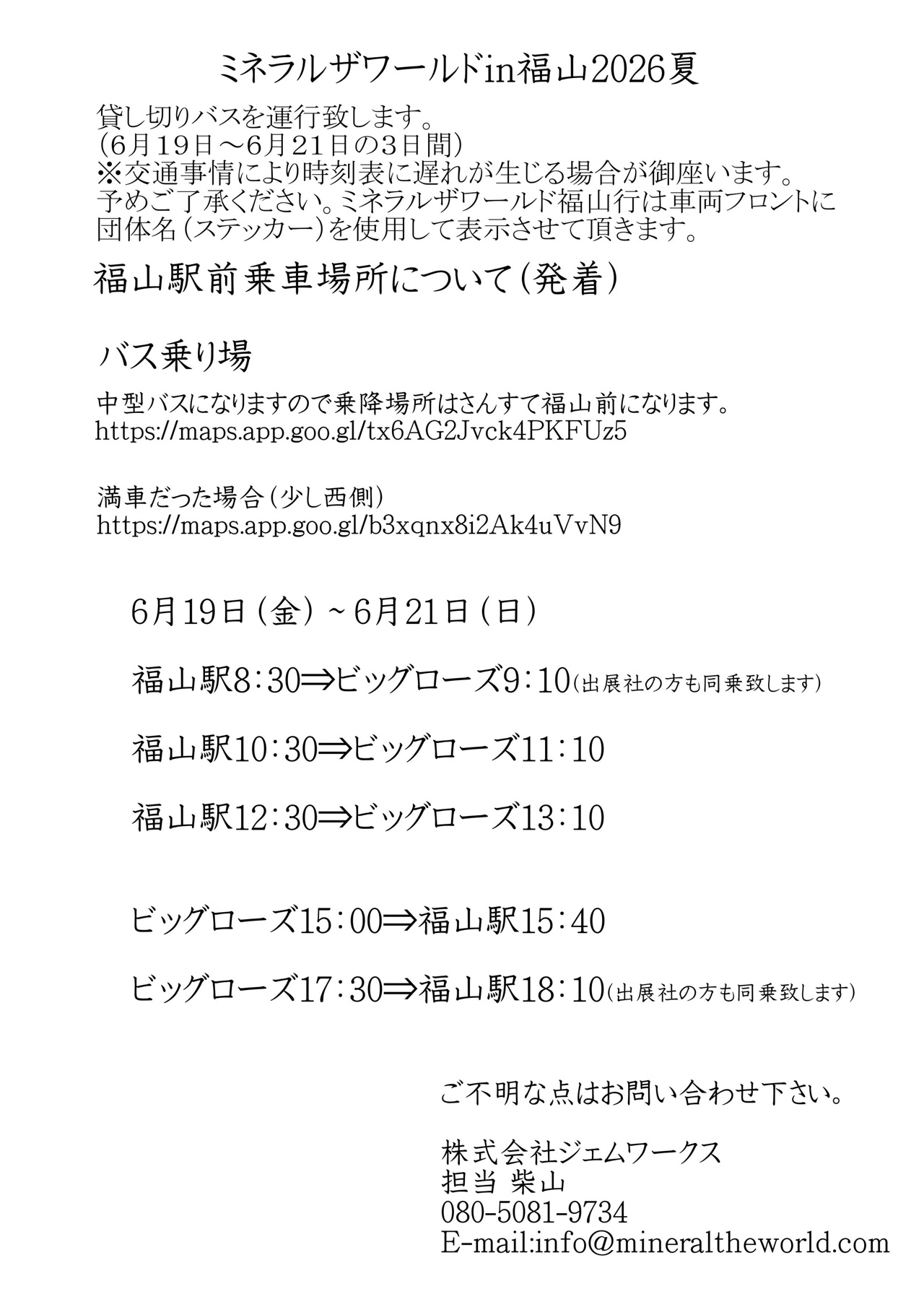 ミネラルザワールドin福山2026夏

貸し切りバスを運行致します。
(6月19日～6月21日の3日間)
※交通事情により時刻表に遅れが生じる場合が御座います。予めご了承ください。ミネラルザワールド福山行は車両フロントに団体名(ステッカー)を使用して表示させて頂きます。

福山駅前乗車場所について(発着)

バス乗り場

中型バスになりますので乗降場所はさんすて福山前になります。
https://maps.app.goo.gl/tx6AG2Jvck4PKFUz5

満車だった場合(少し西側)
https://maps.app.goo.gl/b3xqnx8i2Ak4uVvN9

6月19日(金)~6月21日(日)

福山駅8:30⇒ビッグローズ9:10(出展社の方も同乗致します)

福山駅10:30⇒ビッグローズ11:10

福山駅12:30⇒ビッグローズ13:10

ビッグローズ15:00⇒福山駅15:40

ビッグローズ17:30⇒福山駅18:10(出展社の方も同乗致します)

ご不明な点はお問い合わせ下さい。

株式会社ジェムワークス
担当 柴山
080-5081-9734
E-mail:info@mineraltheworld.com